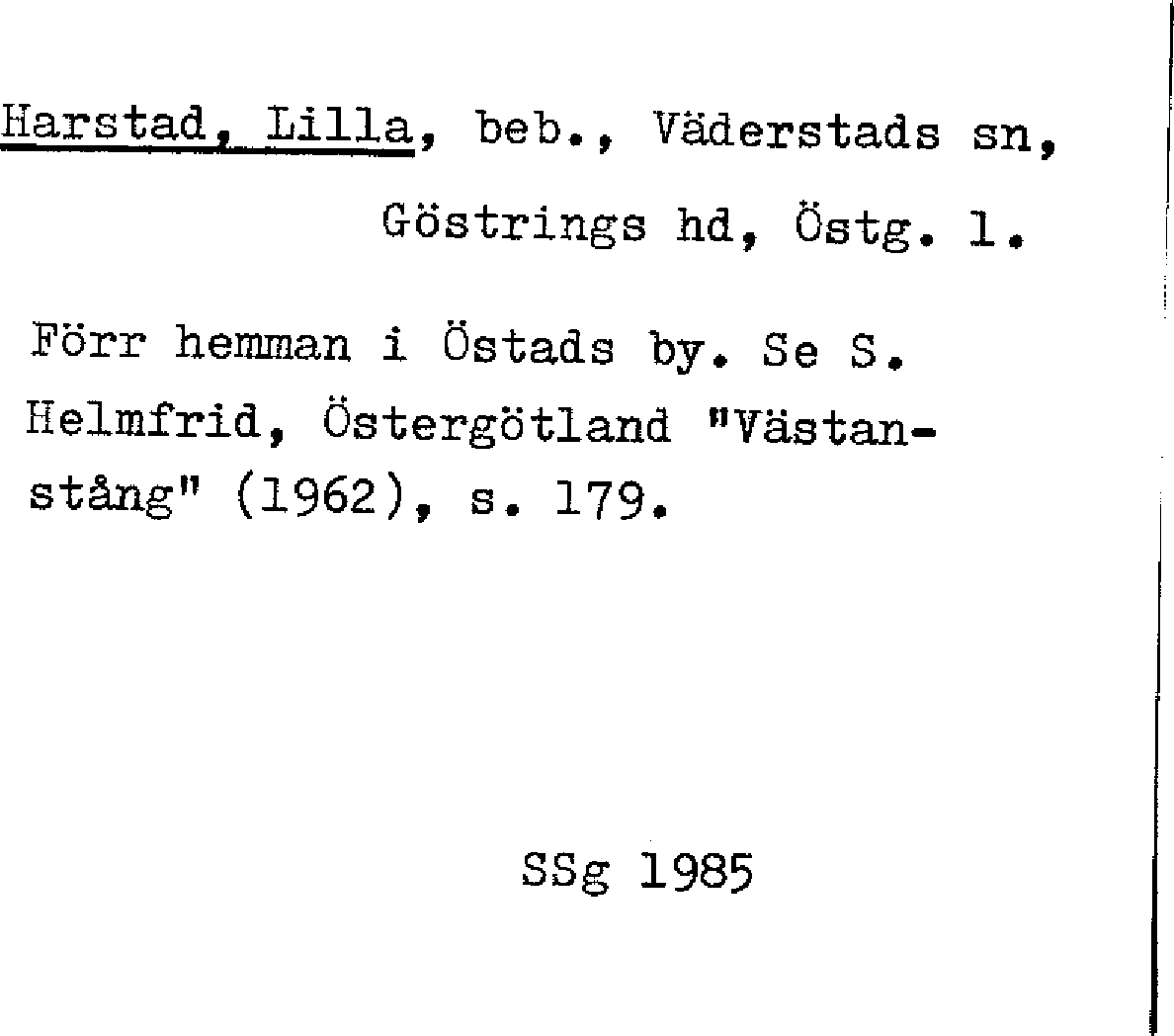 Harstad, Lilla, beb., Väderstads sn,

Göstrings hd, Östg. l.

Förr hemman i Östads by. Se S. Helmfrid, Östergötland "Västanstång" (1962), s. 179.

SSg 1985